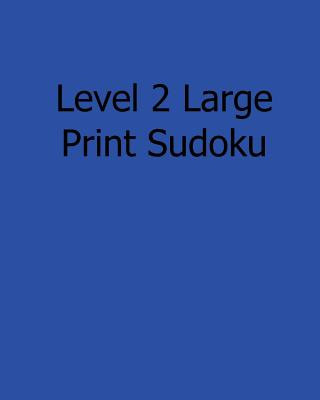 Level 2 Large Print Sudoku